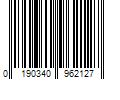 0 190340 962127